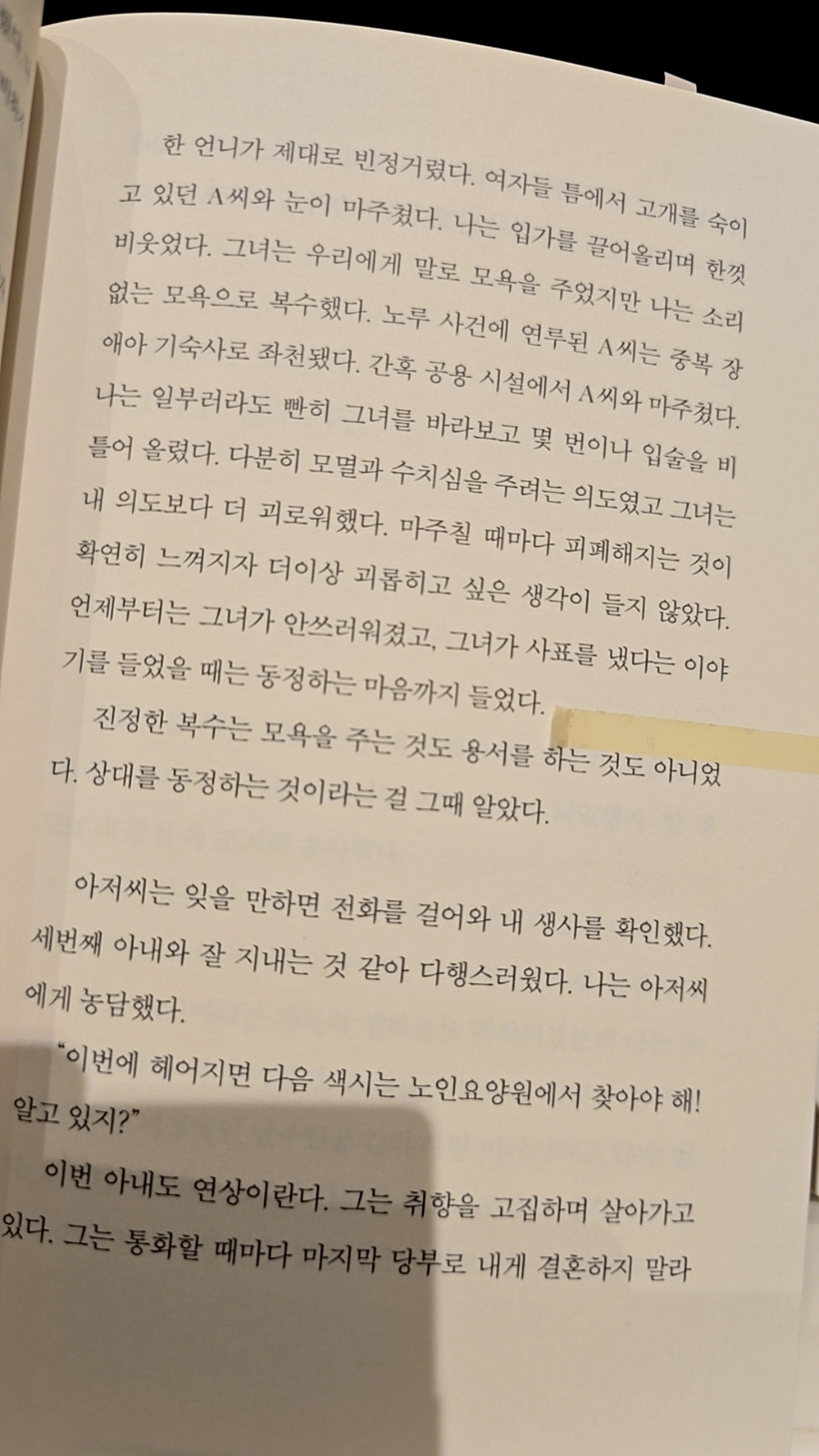 한 언니가 제대로 빈정거렸다. 여자들 틈에서 고개를 숙이고 있던 A씨와 눈이 마주쳤다. 나는 입가를 끌어올리며 한껏 비웃었다. 그녀는 우리에게 말로 모욕을 주었지만 나는 소리 없는 모욕으로 복수했다. 노루 사건에 연루된 A씨는 중복 장애아 기숙사로 좌천됐다. 간혹 공용 시설에서 A씨와 마주쳤다. 나는 일부러라도 빤히 그녀를 바라보고 몇 번이나 입술을 비틀어 올렸다. 다분히 모멸과 수치심을 주려는 의도였고 그녀는 내 의도보다 더 괴로워했다. 마주칠 때마다 피폐해지는 것이 확연히 느껴지자 더이상 괴롭히고 싶은 생각이 들지 않았다. 언제부터는 그녀가 안쓰러워졌고, 그녀가 사표를 냈다는 이야기를 들었을 때는 동정하는 마음까지 들었다.

진정한 복수는 모욕을 주는 것도 용서를 하는 것도 아니었다. 상대를 동정하는 것이라는 걸 그때 알았다.

아저씨는 잊을 만하면 전화를 걸어와 내 생사를 확인했다. 세번째 아내와 잘 지내는 것 같아 다행스러웠다. 나는 아저씨에게 농담했다.

"이번에 헤어지면 다음 색시는 노인요양원에서 찾아야 해! 알고 있지?"

이번 아내도 연상이란다. 그는 취향을 고집하며 살아가고 있다. 그는 통화할 때마다 마지막 당부로 내게 결혼하지 말라